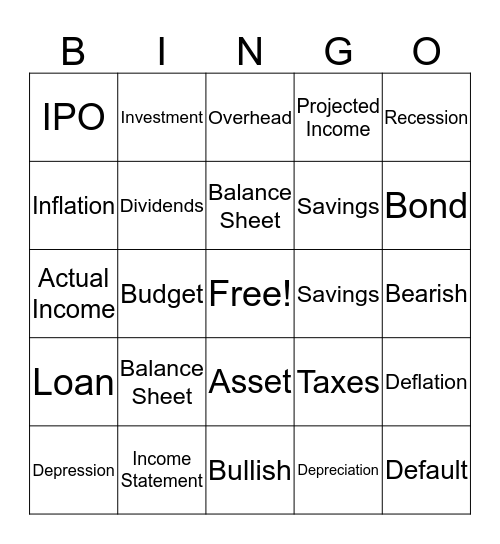 | B | I | N | G | O |
|---|---|---|---|---|
| IPO | Investment | Overhead | Projected Income | Recession |
| Inflation | Dividends | Balance Sheet | Savings | Bond |
| Actual Income | Budget | Free! | Savings | Bearish |
| Loan | Balance Sheet | Asset | Taxes | Deflation |
| Depression | Income Statement | Bullish | Depreciation | Default |